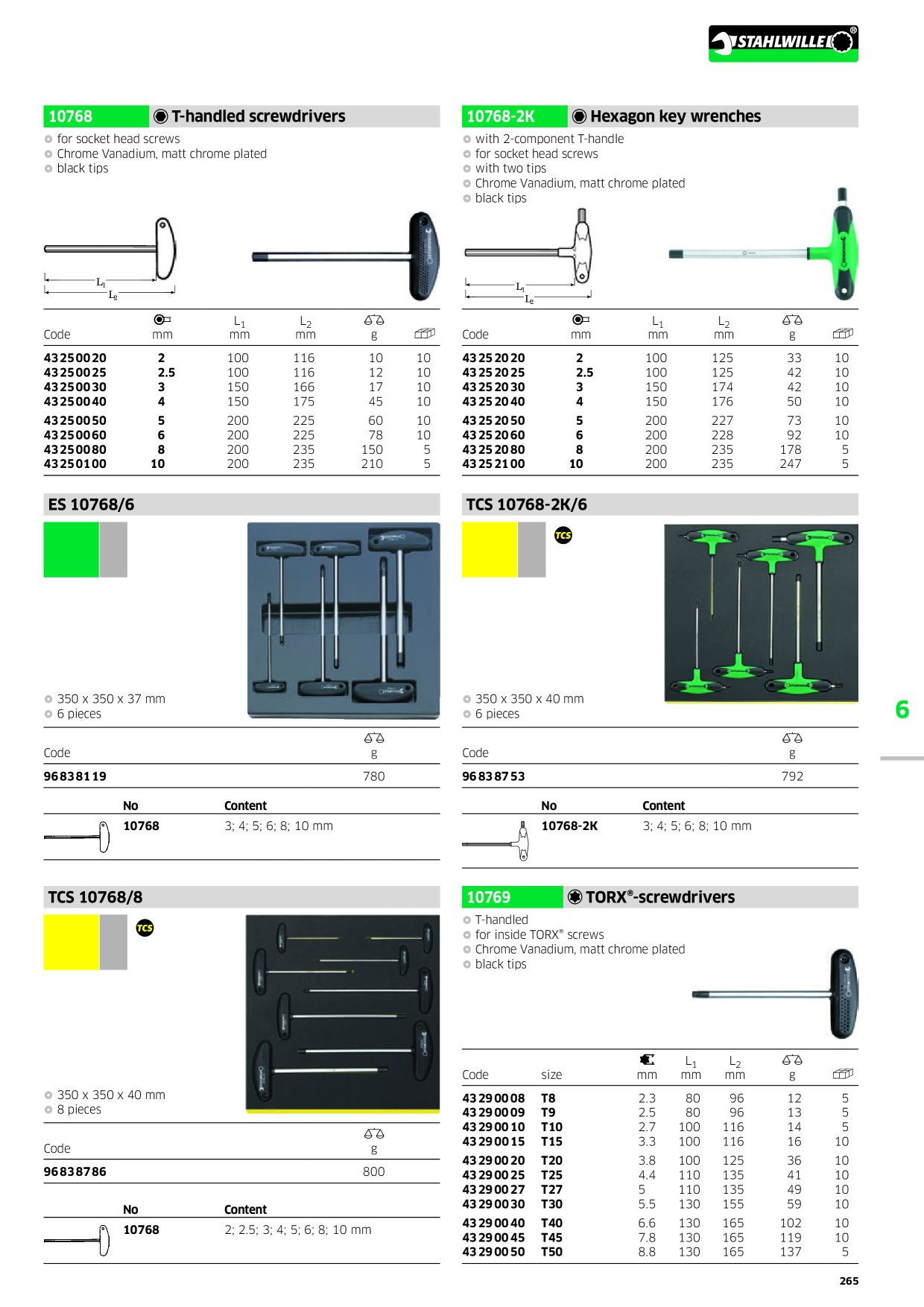 STAHLWILLE®

10768 T-handled screwdrivers

for socket head screws
Chrome Vanadium, matt chrome plated
black tips

$L_1$
$L_2$

| Code | mm | $L_1$ mm | $L_2$ mm | g | |
|---|---|---|---|---|---|
| 43250020 | 2 | 100 | 116 | 10 | 10 |
| 43250025 | 2.5 | 100 | 116 | 12 | 10 |
| 43250030 | 3 | 150 | 166 | 17 | 10 |
| 43250040 | 4 | 150 | 175 | 45 | 10 |
| 43250050 | 5 | 200 | 225 | 60 | 10 |
| 43250060 | 6 | 200 | 225 | 78 | 10 |
| 43250080 | 8 | 200 | 235 | 150 | 5 |
| 43250100 | 10 | 200 | 235 | 210 | 5 |

ES 10768/6

350 x 350 x 37 mm
6 pieces

| Code | g |
|---|---|
| 96838119 | 780 |

| No | Content |
|---|---|
| 10768 | 3; 4; 5; 6; 8; 10 mm |

TCS 10768/8

TCS

350 x 350 x 40 mm
8 pieces

| Code | g |
|---|---|
| 96838786 | 800 |

| No | Content |
|---|---|
| 10768 | 2; 2.5; 3; 4; 5; 6; 8; 10 mm |

10768-2K Hexagon key wrenches

with 2-component T-handle
for socket head screws
with two tips
Chrome Vanadium, matt chrome plated
black tips

$L_1$
$L_2$

| Code | mm | $L_1$ mm | $L_2$ mm | g | |
|---|---|---|---|---|---|
| 43252020 | 2 | 100 | 125 | 33 | 10 |
| 43252025 | 2.5 | 100 | 125 | 42 | 10 |
| 43252030 | 3 | 150 | 174 | 42 | 10 |
| 43252040 | 4 | 150 | 176 | 50 | 10 |
| 43252050 | 5 | 200 | 227 | 73 | 10 |
| 43252060 | 6 | 200 | 228 | 92 | 10 |
| 43252080 | 8 | 200 | 235 | 178 | 5 |
| 43252100 | 10 | 200 | 235 | 247 | 5 |

TCS 10768-2K/6

TCS

350 x 350 x 40 mm
6 pieces

| Code | g |
|---|---|
| 96838753 | 792 |

| No | Content |
|---|---|
| 10768-2K | 3; 4; 5; 6; 8; 10 mm |

10769 TORX®-screwdrivers

T-handled
for inside TORX® screws
Chrome Vanadium, matt chrome plated
black tips

| Code | size | mm | $L_1$ mm | $L_2$ mm | g | |
|---|---|---|---|---|---|---|
| 43290008 | T8 | 2.3 | 80 | 96 | 12 | 5 |
| 43290009 | T9 | 2.5 | 80 | 96 | 13 | 5 |
| 43290010 | T10 | 2.7 | 100 | 116 | 14 | 5 |
| 43290015 | T15 | 3.3 | 100 | 116 | 16 | 10 |
| 43290020 | T20 | 3.8 | 100 | 125 | 36 | 10 |
| 43290025 | T25 | 4.4 | 110 | 135 | 41 | 10 |
| 43290027 | T27 | 5 | 110 | 135 | 49 | 10 |
| 43290030 | T30 | 5.5 | 130 | 155 | 59 | 10 |
| 43290040 | T40 | 6.6 | 130 | 165 | 102 | 10 |
| 43290045 | T45 | 7.8 | 130 | 165 | 119 | 10 |
| 43290050 | T50 | 8.8 | 130 | 165 | 137 | 5 |

6

265